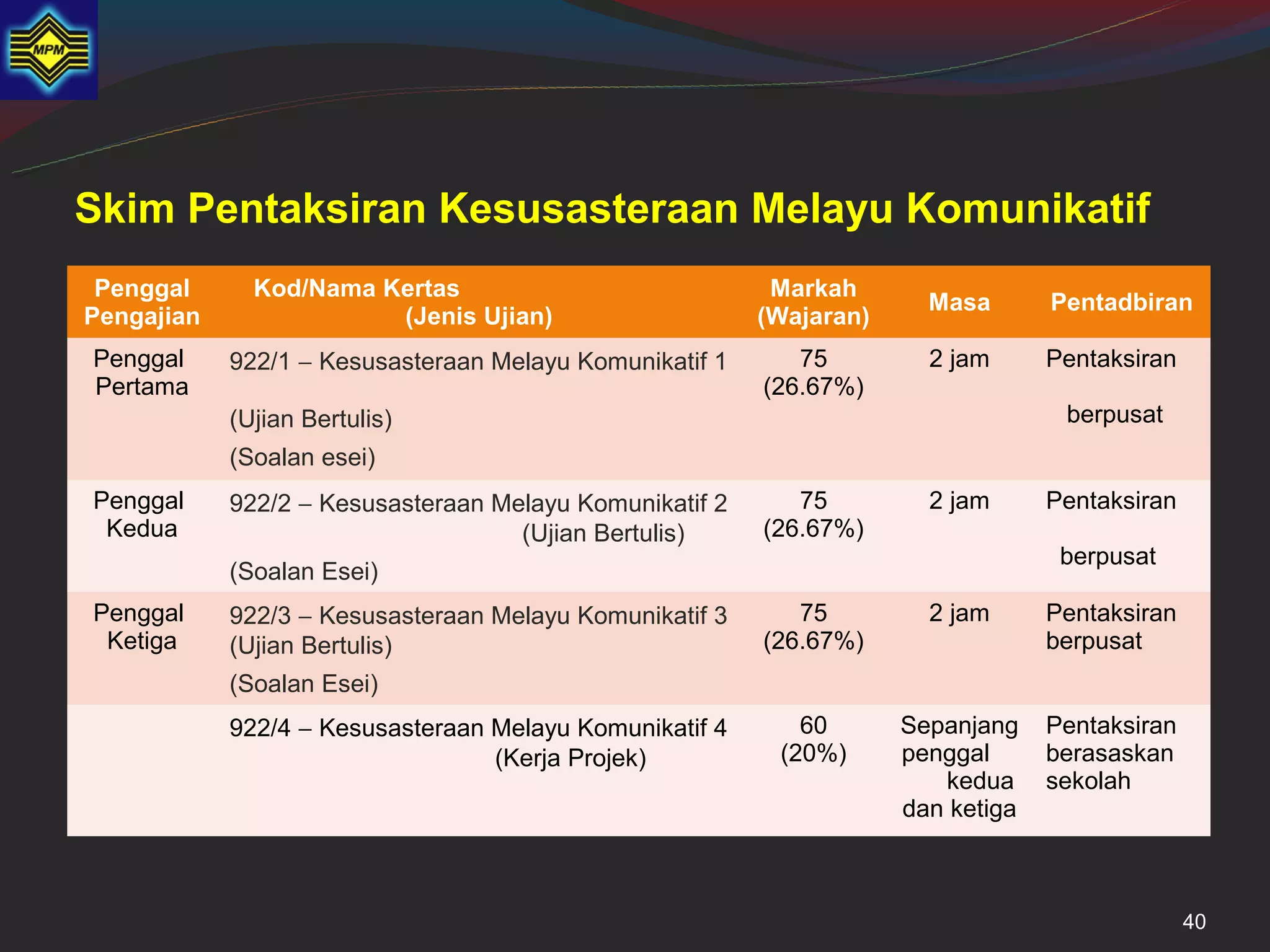 MPM

Skim Pentaksiran Kesusasteraan Melayu Komunikatif

| Penggal Pengajian | Kod/Nama Kertas (Jenis Ujian) | Markah (Wajaran) | Masa | Pentadbiran |
|---|---|---|---|---|
| Penggal Pertama | 922/1 – Kesusasteraan Melayu Komunikatif 1 (Ujian Bertulis) (Soalan esei) | 75 (26.67%) | 2 jam | Pentaksiran berpusat |
| Penggal Kedua | 922/2 – Kesusasteraan Melayu Komunikatif 2 (Ujian Bertulis) (Soalan Esei) | 75 (26.67%) | 2 jam | Pentaksiran berpusat |
| Penggal Ketiga | 922/3 – Kesusasteraan Melayu Komunikatif 3 (Ujian Bertulis) (Soalan Esei) | 75 (26.67%) | 2 jam | Pentaksiran berpusat |
| | 922/4 – Kesusasteraan Melayu Komunikatif 4 (Kerja Projek) | 60 (20%) | Sepanjang penggal kedua dan ketiga | Pentaksiran berasaskan sekolah |

40